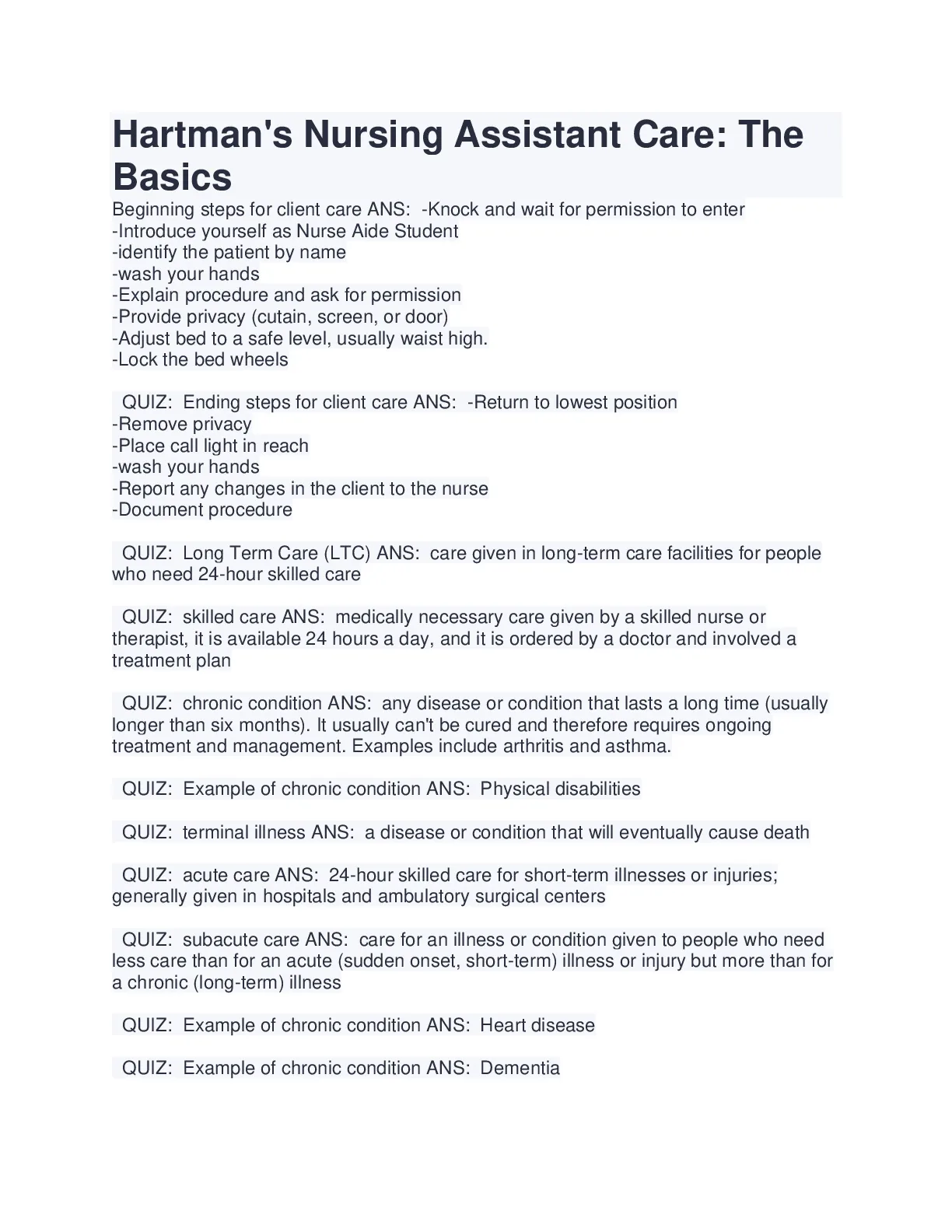 Hartman's Nursing Assistant Care: The Basics

Beginning steps for client care ANS:  -Knock and wait for permission to enter
-Introduce yourself as Nurse Aide Student
-identify the patient by name
-wash your hands
-Explain procedure and ask for permission
-Provide privacy (cutain, screen, or door)
-Adjust bed to a safe level, usually waist high.
-Lock the bed wheels

QUIZ:  Ending steps for client care ANS:  -Return to lowest position
-Remove privacy
-Place call light in reach
-wash your hands
-Report any changes in the client to the nurse
-Document procedure

QUIZ:  Long Term Care (LTC) ANS:  care given in long-term care facilities for people who need 24-hour skilled care

QUIZ:  skilled care ANS:  medically necessary care given by a skilled nurse or therapist, it is available 24 hours a day, and it is ordered by a doctor and involved a treatment plan

QUIZ:  chronic condition ANS:  any disease or condition that lasts a long time (usually longer than six months). It usually can't be cured and therefore requires ongoing treatment and management. Examples include arthritis and asthma.

QUIZ:  Example of chronic condition ANS:  Physical disabilities

QUIZ:  terminal illness ANS:  a disease or condition that will eventually cause death

QUIZ:  acute care ANS:  24-hour skilled care for short-term illnesses or injuries; generally given in hospitals and ambulatory surgical centers

QUIZ:  subacute care ANS:  care for an illness or condition given to people who need less care than for an acute (sudden onset, short-term) illness or injury but more than for a chronic (long-term) illness

QUIZ:  Example of chronic condition ANS:  Heart disease

QUIZ:  Example of chronic condition ANS:  Dementia